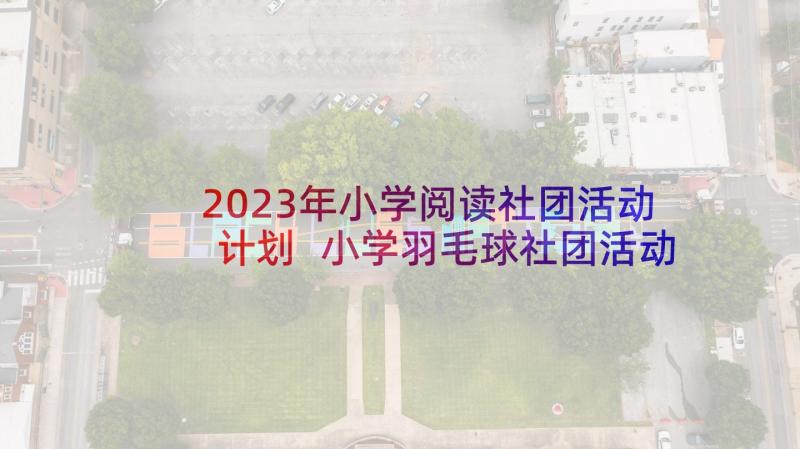 2023年小学阅读社团活动计划 小学羽毛球社团活动